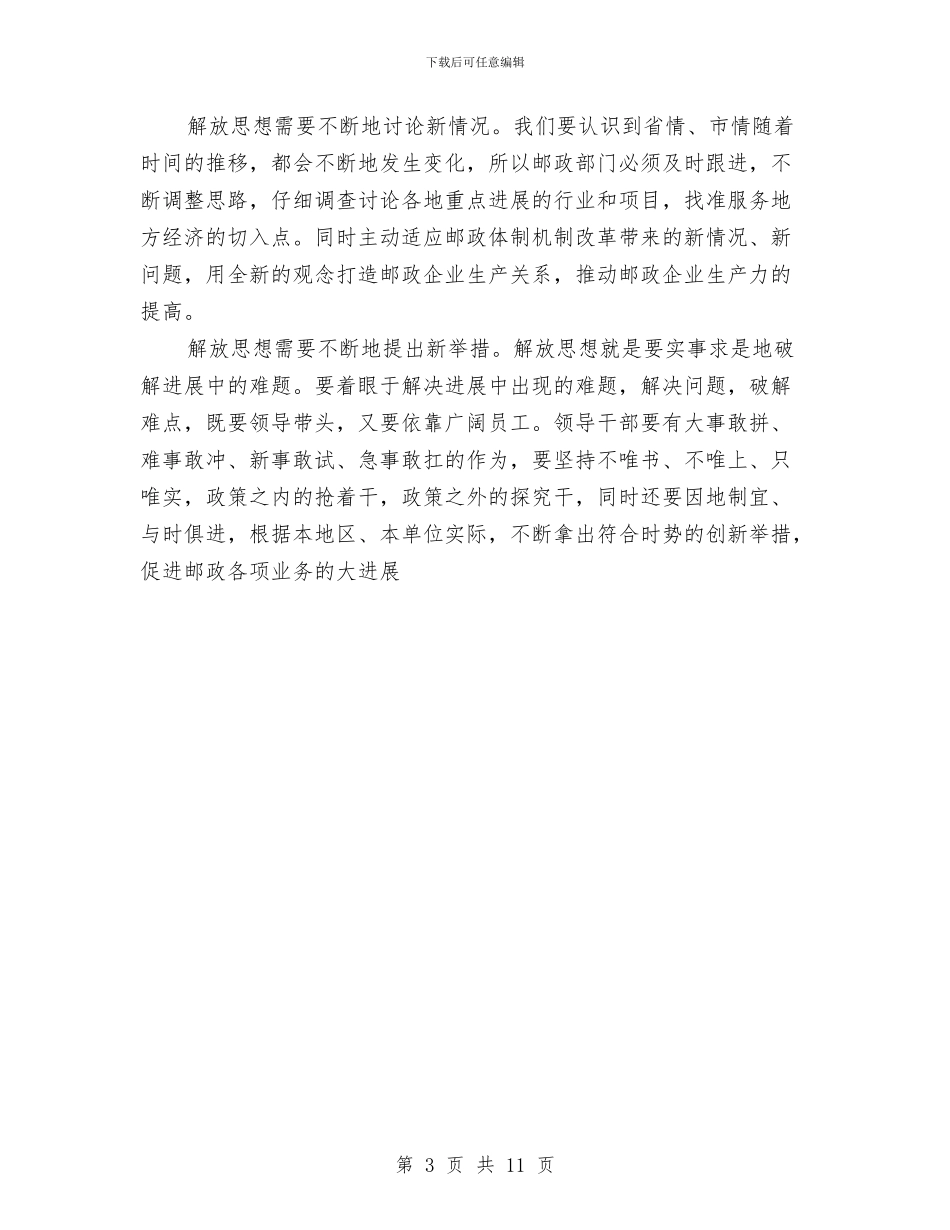 下载后可任意编辑

解放思想需要不断地讨论新情况。我们要认识到省情、市情随着时间的推移，都会不断地发生变化，所以邮政部门必须及时跟进，不断调整思路，仔细调查讨论各地重点进展的行业和项目，找准服务地方经济的切入点。同时主动适应邮政体制机制改革带来的新情况、新问题，用全新的观念打造邮政企业生产关系，推动邮政企业生产力的提高。

解放思想需要不断地提出新举措。解放思想就是要实事求是地破解进展中的难题。要着眼于解决进展中出现的难题，解决问题，破解难点，既要领导带头，又要依靠广阔员工。领导干部要有大事敢拼、难事敢冲、新事敢试、急事敢扛的作为，要坚持不唯书、不唯上、只唯实，政策之内的抢着干，政策之外的探究干，同时还要因地制宜、与时俱进，根据本地区、本单位实际，不断拿出符合时势的创新举措，促进邮政各项业务的大进展

第 3 页 共 11 页